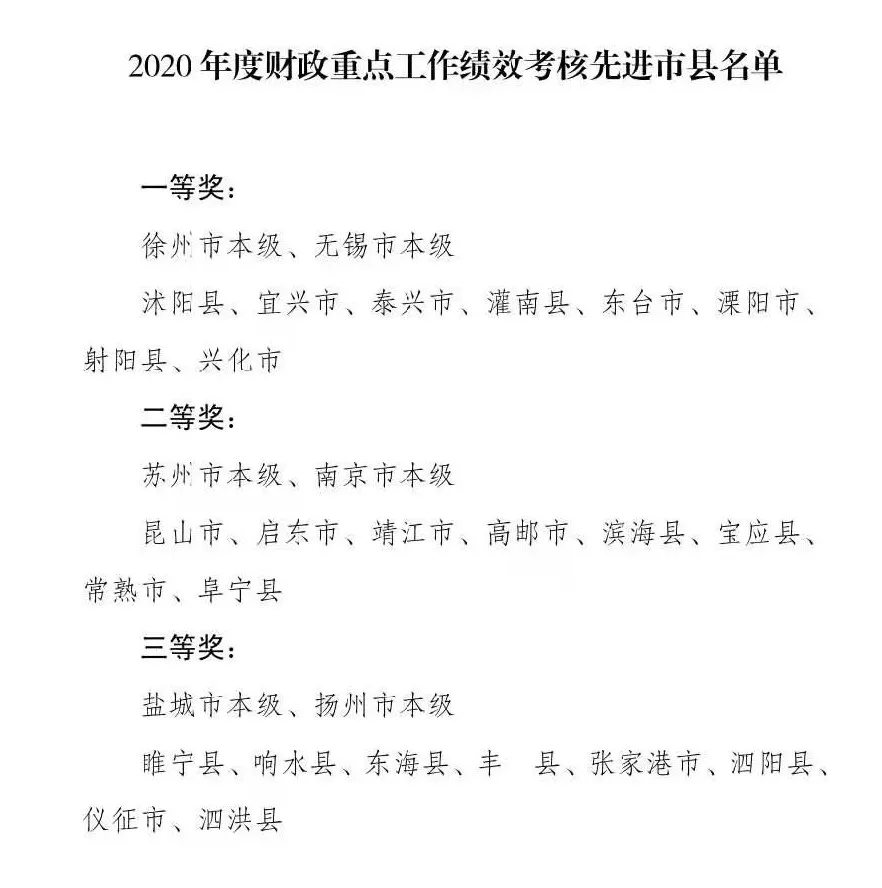 2020 年度财政重点工作绩效考核先进市县名单

一等奖：

徐州市本级、无锡市本级

沭阳县、宜兴市、泰兴市、灌南县、东台市、溧阳市、射阳县、兴化市

二等奖：

苏州市本级、南京市本级

昆山市、启东市、靖江市、高邮市、滨海县、宝应县、常熟市、阜宁县

三等奖：

盐城市本级、扬州市本级

睢宁县、响水县、东海县、丰　县、张家港市、泗阳县、仪征市、泗洪县